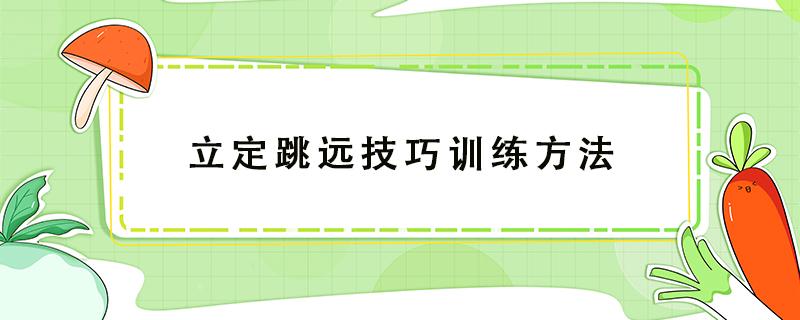 立定跳远技巧训练方法